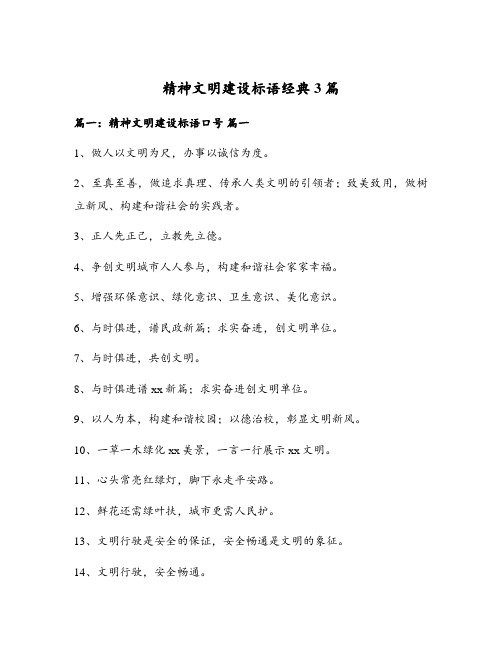 精神文明建设标语经典3篇

篇一：精神文明建设标语口号 篇一

1、做人以文明为尺，办事以诚信为度。

2、至真至善，做追求真理、传承人类文明的引领者；致美致用，做树立新风、构建和谐社会的实践者。

3、正人先正己，立教先立德。

4、争创文明城市人人参与，构建和谐社会家家幸福。

5、增强环保意识、绿化意识、卫生意识、美化意识。

6、与时俱进，谱民政新篇；求实奋进，创文明单位。

7、与时俱进，共创文明。

8、与时俱进谱xx新篇；求实奋进创文明单位。

9、以人为本，构建和谐校园；以德治校，彰显文明新风。

10、一草一木绿化xx美景，一言一行展示xx文明。

11、心头常亮红绿灯，脚下永走平安路。

12、鲜花还需绿叶扶，城市更需人民护。

13、文明行驶是安全的保证，安全畅通是文明的象征。

14、文明行驶，安全畅通。